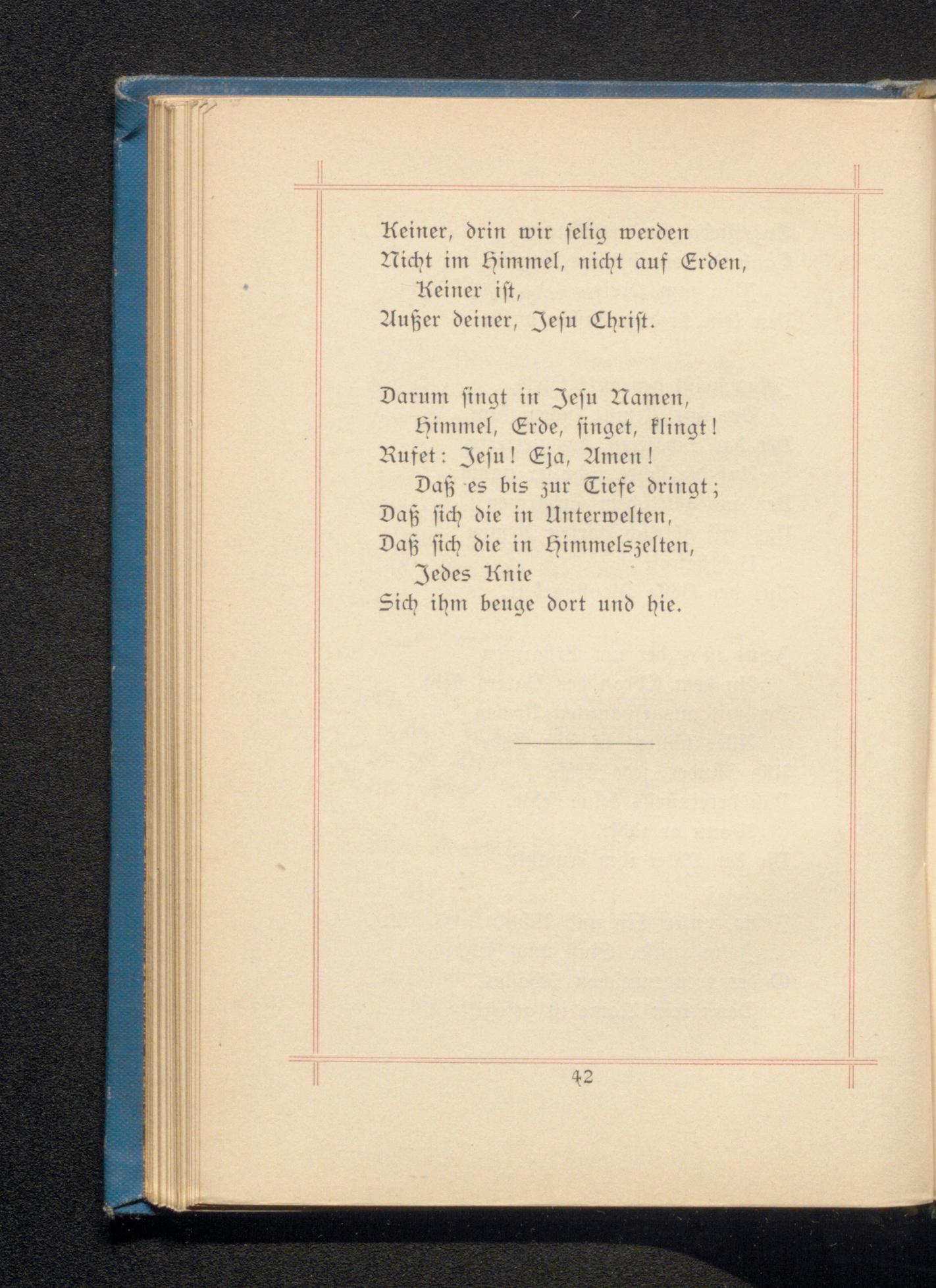 Keiner, drin wir ſelig werden
Nicht im Himmel, nicht auf Erden,
Keiner iſt,
Außer deiner, Jeſu Chriſt.

Darum ſingt in Jeſu Namen,
Himmel, Erde, ſinget, klingt!
Rufet: Jeſu! Eja, Amen!
Daß es bis zur Tiefe dringt;
Daß ſich die in Unterwelten,
Daß ſich die in Himmelszelten,
Jedes Knie
Sich ihm beuge dort und hie.

42